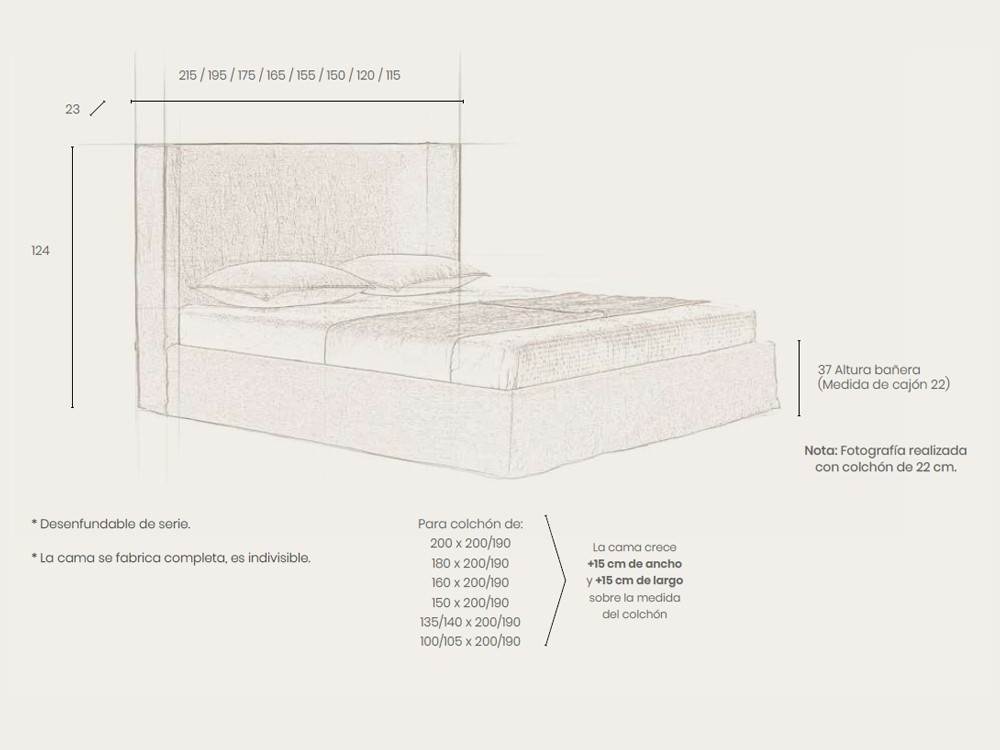 215 / 195 / 175 / 165 / 155 / 150 / 120 / 115

23

124

37 Altura bañera
(Medida de cajón 22)

Nota: Fotografía realizada con colchón de 22 cm.

* Desenfundable de serie.

* La cama se fabrica completa, es indivisible.

Para colchón de:
200 x 200/190
180 x 200/190
160 x 200/190
150 x 200/190
135/140 x 200/190
100/105 x 200/190

La cama crece
+15 cm de ancho
y +15 cm de largo
sobre la medida
del colchón